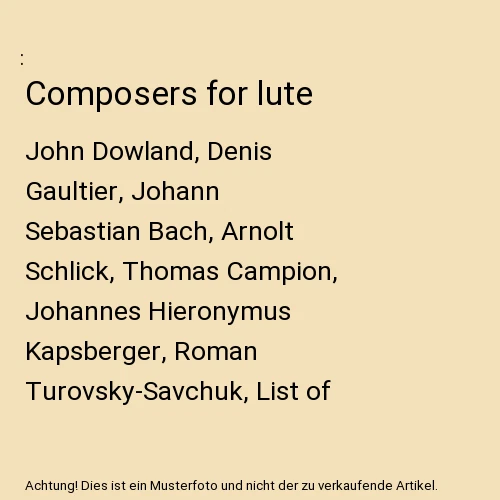 :

Composers for lute

John Dowland, Denis Gaultier, Johann Sebastian Bach, Arnolt Schlick, Thomas Campion, Johannes Hieronymus Kapsberger, Roman Turovsky-Savchuk, List of

Achtung! Dies ist ein Musterfoto und nicht der zu verkaufende Artikel.